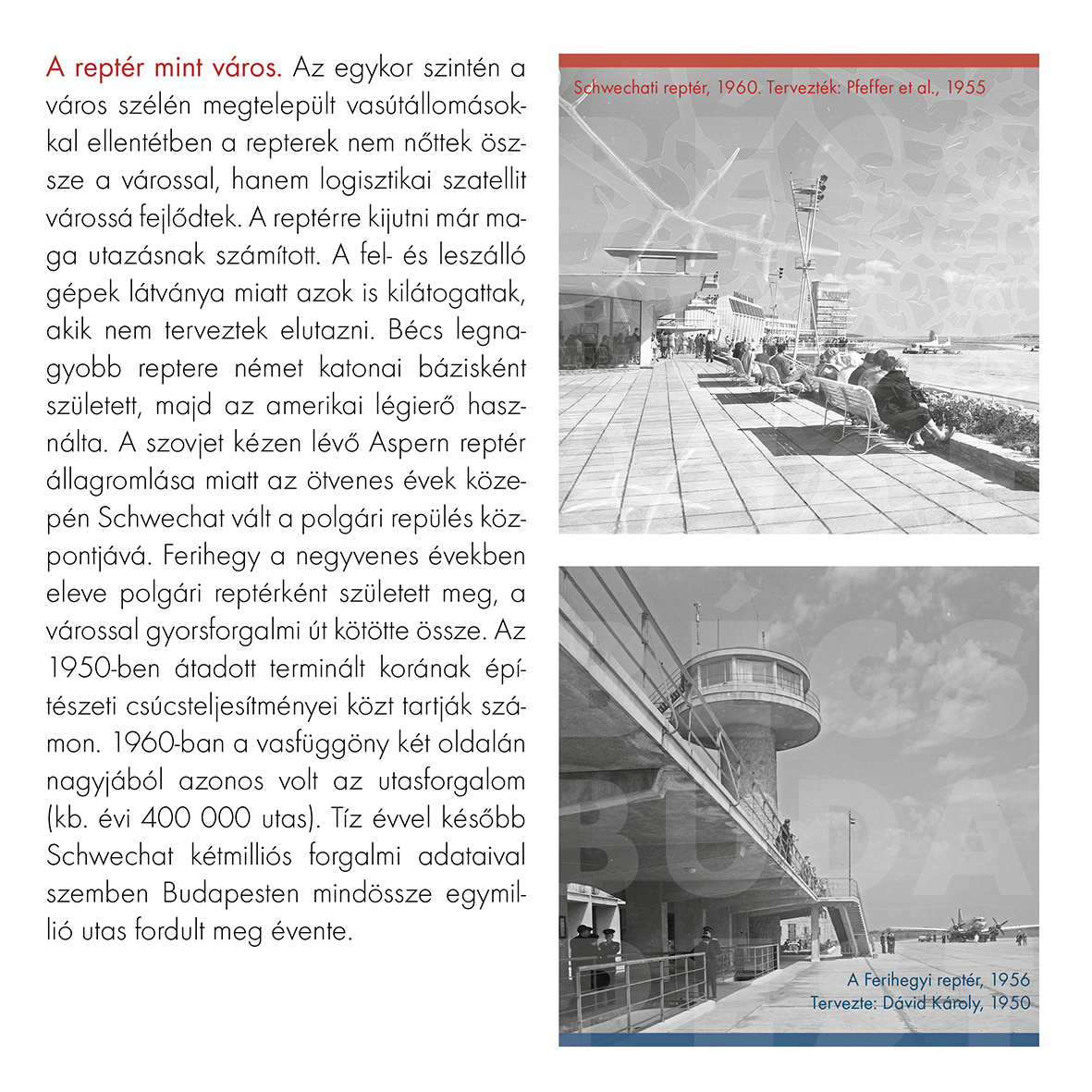 A reptér mint város. Az egykor szintén a város szélén megtelepült vasútállomásokkal ellentétben a repterek nem nőttek össze a várossal, hanem logisztikai szatellit várossá fejlődtek. A reptérre kijutni már maga utazásnak számított. A fel- és leszálló gépek látványa miatt azok is kilátogattak, akik nem terveztek elutazni. Bécs legnagyobb reptere német katonai bázisként született, majd az amerikai légierő használta. A szovjet kézen lévő Aspern reptér állagromlása miatt az ötvenes évek közepén Schwechat vált a polgári repülés központjává. Ferihegy a negyvenes években eleve polgári reptérként született meg, a várossal gyorsforgalmi út kötötte össze. Az 1950-ben átadott terminált korának építészeti csúcsteljesítményei közt tartják számon. 1960-ban a vasfüggöny két oldalán nagyjából azonos volt az utasforgalom (kb. évi 400 000 utas). Tíz évvel később Schwechat kétmilliós forgalmi adataival szemben Budapesten mindössze egymillió utas fordult meg évente.

Schwechati reptér, 1960. Tervezték: Pfeffer et al., 1955

A Ferihegyi reptér, 1956
Tervezte: Dávid Károly, 1950